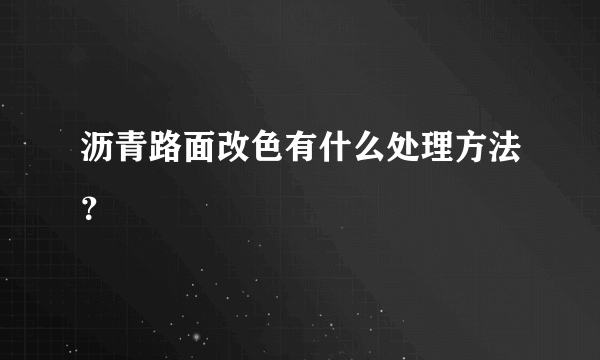 沥青路面改色有什么处理方法？